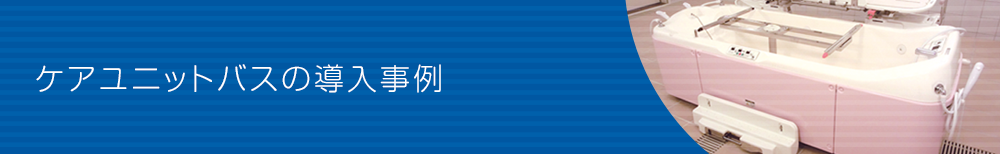 ケアユニットバスの導入事例